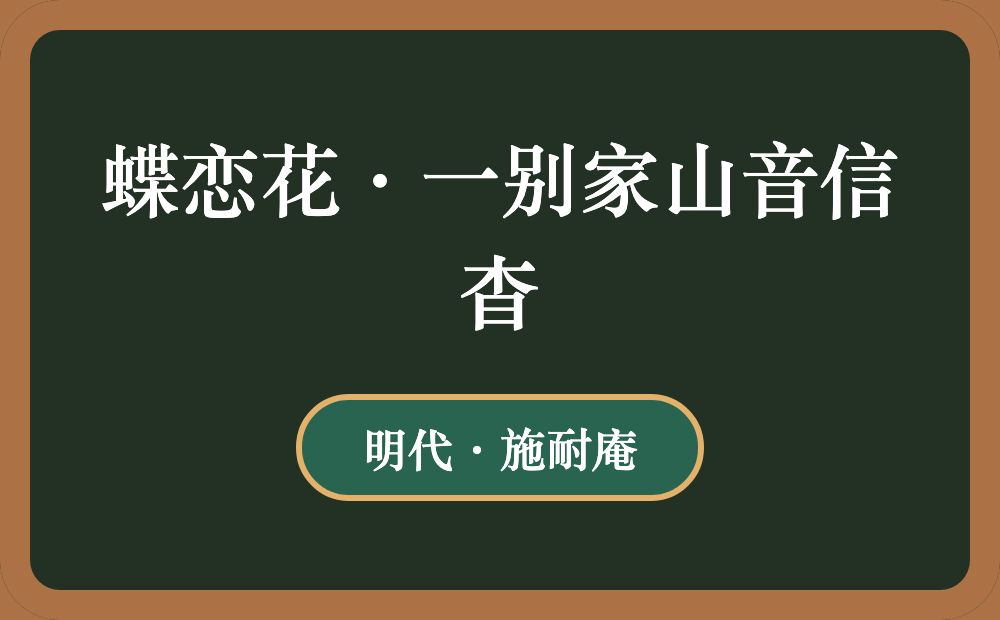 蝶恋花·一别家山音信杳

明代·施耐庵